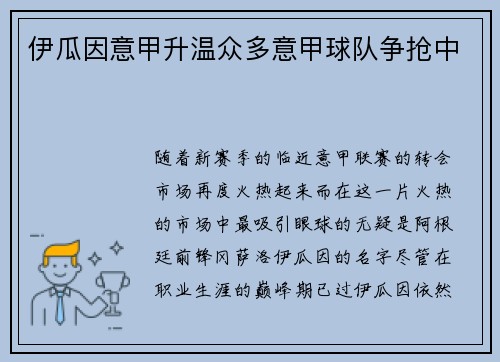 伊瓜因意甲升温众多意甲球队争抢中

随着新赛季的临近意甲联赛的转会市场再度火热起来而在这一片火热的市场中最吸引眼球的无疑是阿根廷前锋冈萨洛伊瓜因的名字尽管在职业生涯的巅峰期已过伊瓜因依然